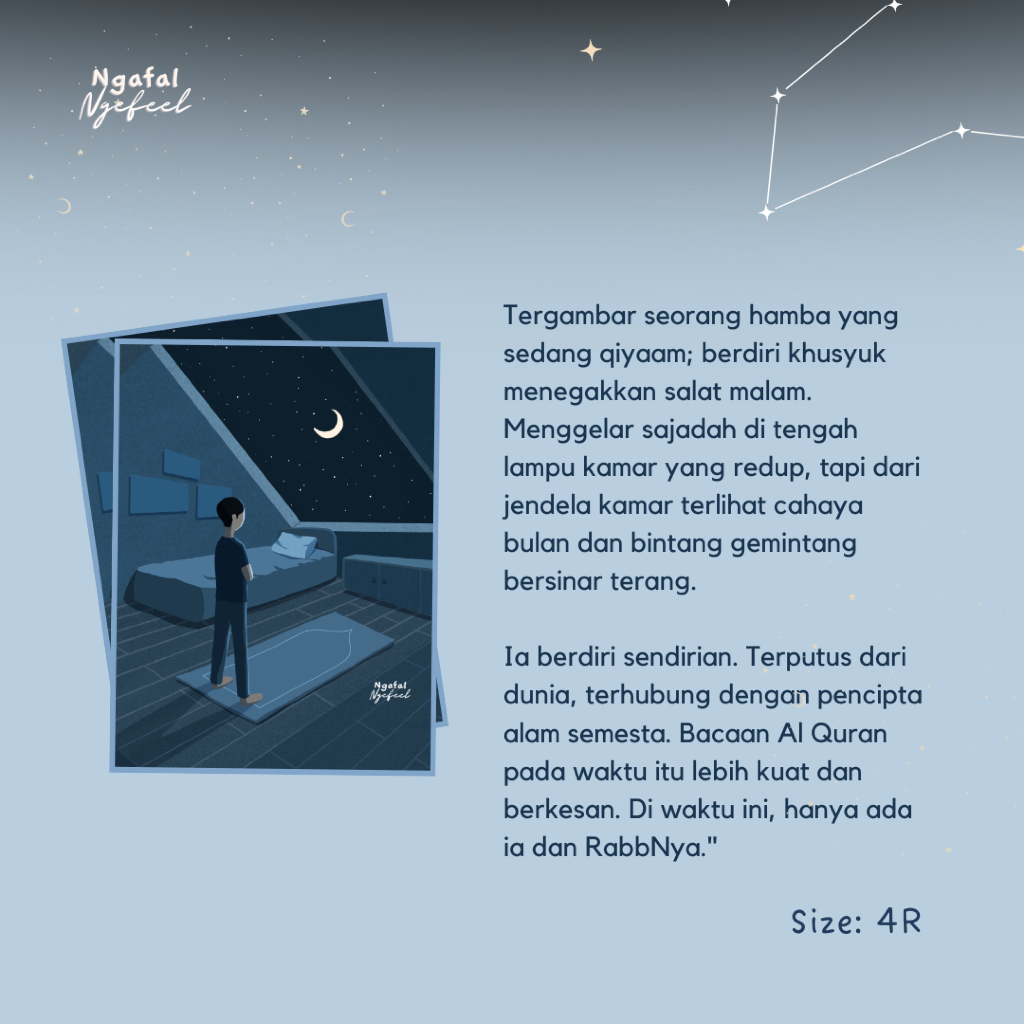 Ngafal
Ngefeel

Tergambar seorang hamba yang sedang qiyaam; berdiri khusyuk menegakkan salat malam. Menggelar sajadah di tengah lampu kamar yang redup, tapi dari jendela kamar terlihat cahaya bulan dan bintang gemintang bersinar terang.

Ia berdiri sendirian. Terputus dari dunia, terhubung dengan pencipta alam semesta. Bacaan Al Quran pada waktu itu lebih kuat dan berkesan. Di waktu ini, hanya ada ia dan RabbNya."

Size: 4R